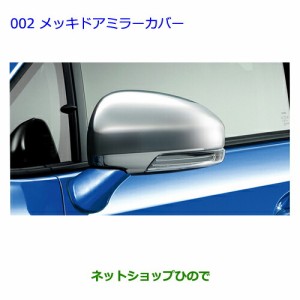 002 メッキドアミラーカバー

ネットショップひので